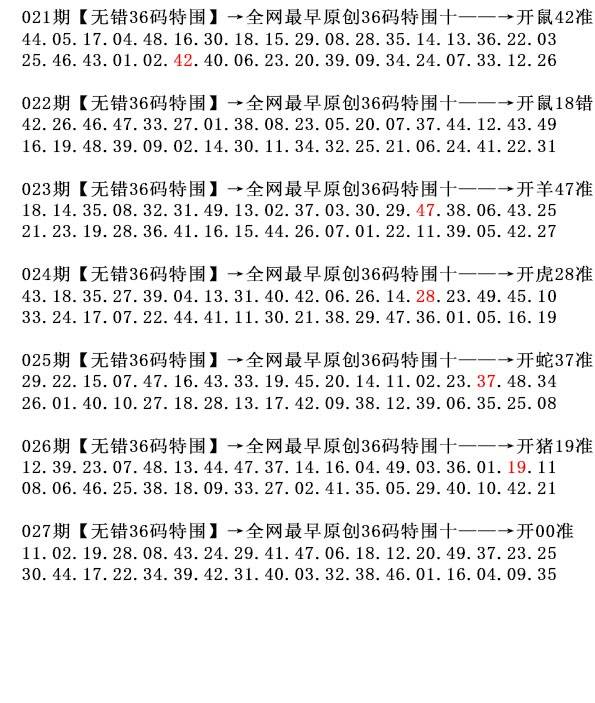 021期【无错36码特围】→全网最早原创36码特围十——→开鼠42准
44.05.17.04.48.16.30.18.15.29.08.28.35.14.13.36.22.03
25.46.43.01.02.42.40.06.23.20.39.09.34.24.07.33.12.26

022期【无错36码特围】→全网最早原创36码特围十——→开鼠18错
42.26.46.47.33.27.01.38.08.23.05.20.07.37.44.12.43.49
16.19.48.39.09.02.14.30.11.34.32.25.21.06.24.41.22.31

023期【无错36码特围】→全网最早原创36码特围十——→开羊47准
18.14.35.08.32.31.49.13.02.37.03.30.29.47.38.06.43.25
21.23.19.28.36.41.16.15.44.26.07.01.22.11.39.05.42.27

024期【无错36码特围】→全网最早原创36码特围十——→开虎28准
43.18.35.27.39.04.13.31.40.42.06.26.14.28.23.49.45.10
33.24.17.07.22.44.41.11.30.21.38.29.47.36.01.05.16.19

025期【无错36码特围】→全网最早原创36码特围十——→开蛇37准
29.22.15.07.47.16.43.33.19.45.20.14.11.02.23.37.48.34
26.01.40.10.27.18.28.13.17.42.09.38.12.39.06.35.25.08

026期【无错36码特围】→全网最早原创36码特围十——→开猪19准
12.39.23.07.48.13.44.47.37.14.16.04.49.03.36.01.19.11
08.06.46.25.38.18.09.33.27.02.41.35.05.29.40.10.42.21

027期【无错36码特围】→全网最早原创36码特围十——→开00准
11.02.19.28.08.43.24.29.41.47.06.18.12.20.49.37.23.25
30.44.17.22.34.39.42.31.40.03.32.38.46.01.16.04.09.35